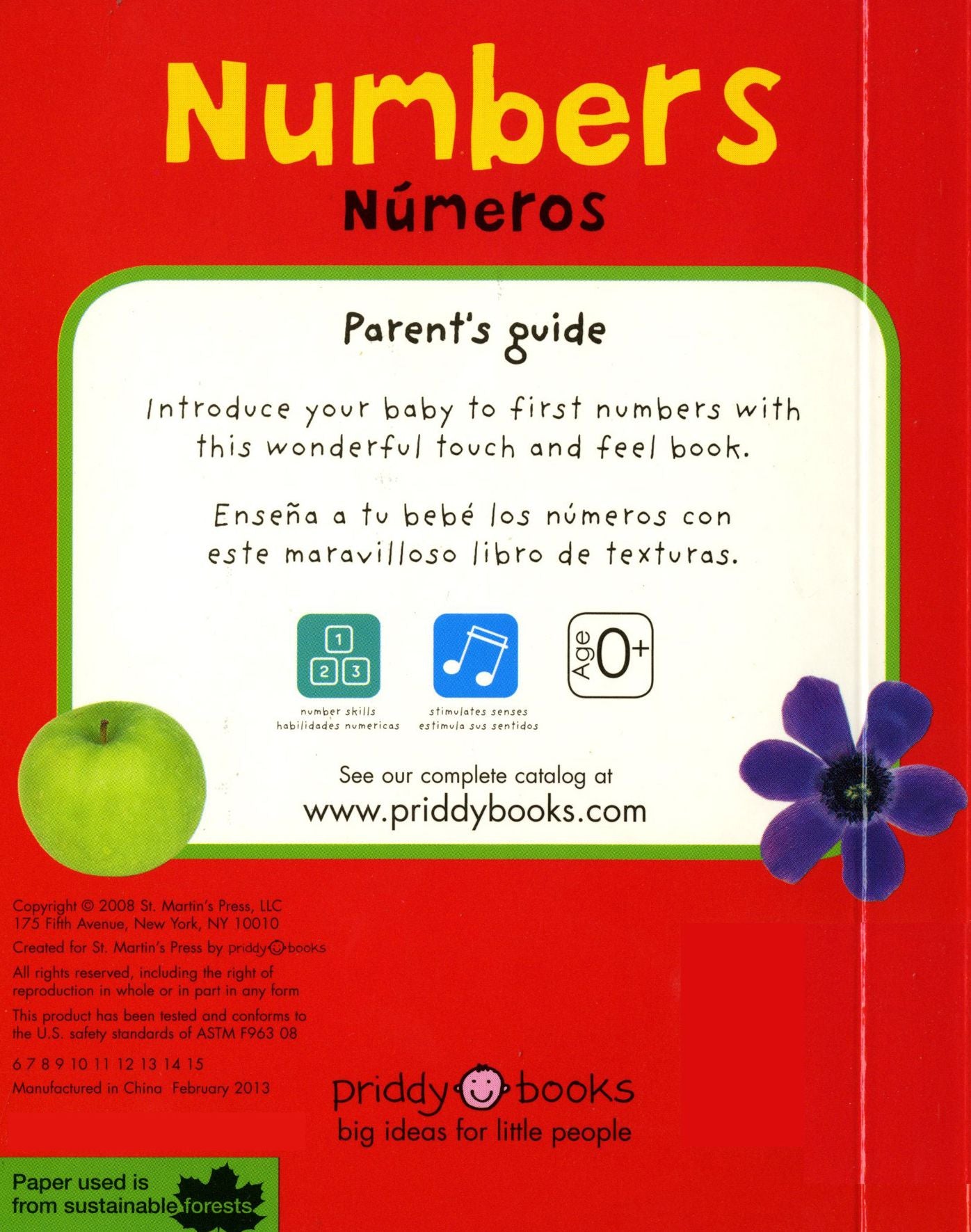 Numbers
Números

Parent's guide

Introduce your baby to first numbers with this wonderful touch and feel book.

Enseña a tu bebé los números con este maravilloso libro de texturas.

1
2 3
number skills
habilidades numericas

stimulates senses
estimula sus sentidos

Age 0+

See our complete catalog at
www.priddybooks.com

Copyright © 2008 St. Martin's Press, LLC
175 Fifth Avenue, New York, NY 10010

Created for St. Martin's Press by priddy books

All rights reserved, including the right of reproduction in whole or in part in any form

This product has been tested and conforms to the U.S. safety standards of ASTM F963 08

6 7 8 9 10 11 12 13 14 15
Manufactured in China February 2013

priddy books
big ideas for little people

Paper used is from sustainable forests